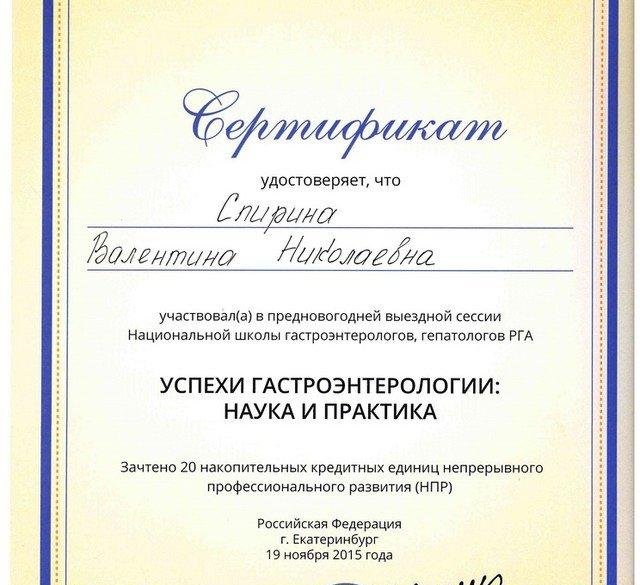 Сертификат

удостоверяет, что

Спирина

Валентина Николаевна

участвовал(а) в предновогодней выездной сессии Национальной школы гастроэнтерологов, гепатологов РГА

УСПЕХИ ГАСТРОЭНТЕРОЛОГИИ: НАУКА И ПРАКТИКА

Зачтено 20 накопительных кредитных единиц непрерывного профессионального развития (НПР)

Российская Федерация
г. Екатеринбург
19 ноября 2015 года